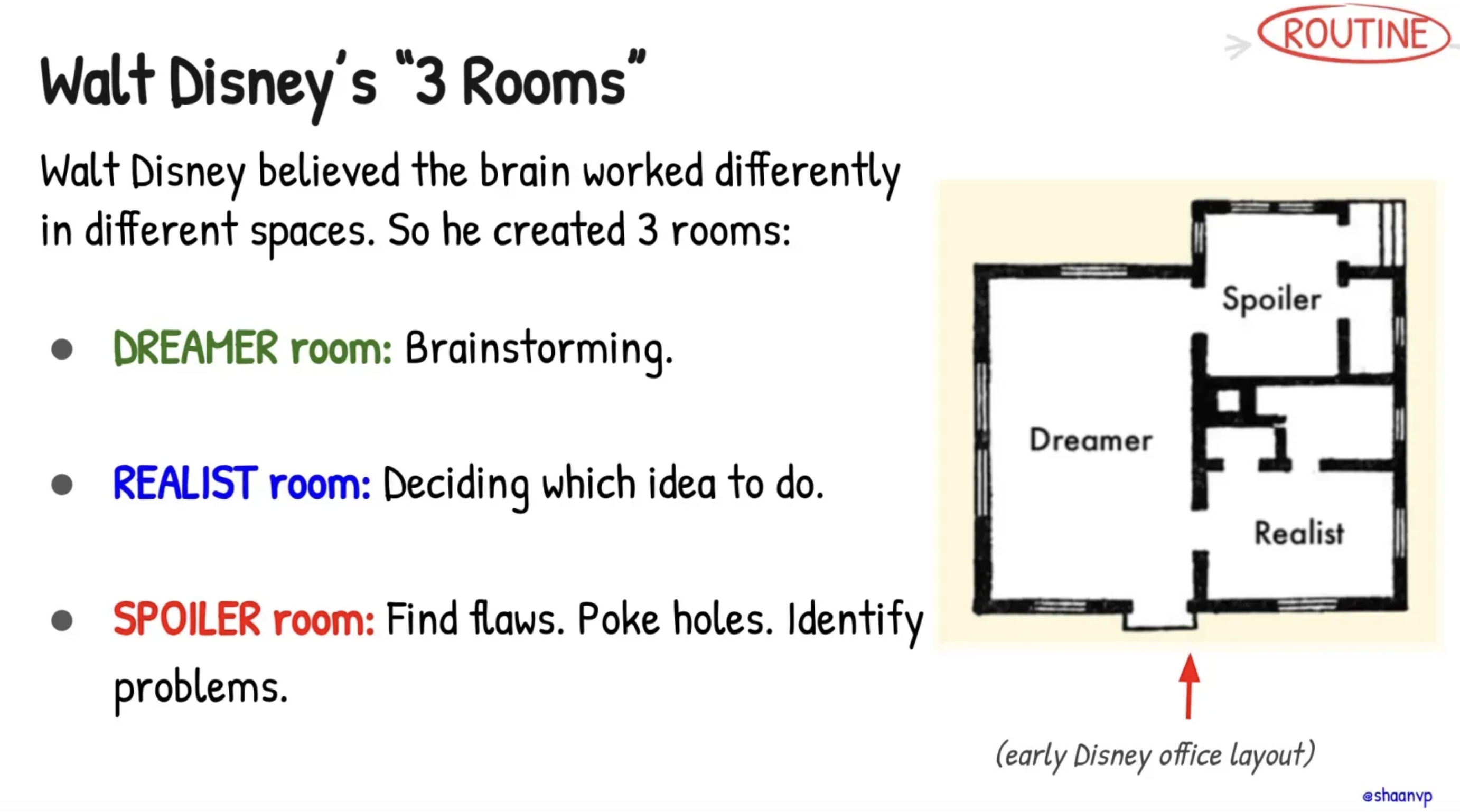 ROUTINE

Walt Disney's "3 Rooms"

Walt Disney believed the brain worked differently in different spaces. So he created 3 rooms:

• DREAMER room: Brainstorming.

• REALIST room: Deciding which idea to do.

• SPOILER room: Find flaws. Poke holes. Identify problems.

Spoiler

Dreamer

Realist

(early Disney office layout)

@shaanvp